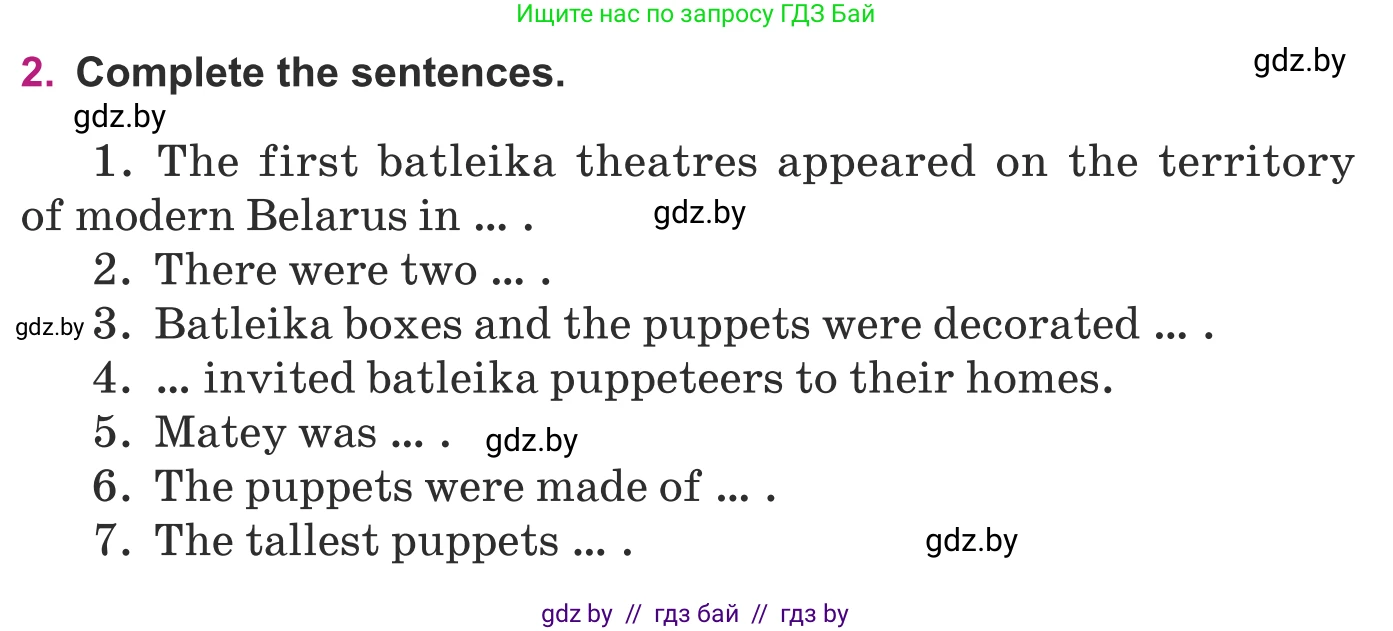 Ищите нас по запросу ГДЗ Бай

2. Complete the sentences.

gdz.by

gdz.by

1. The first batleika theatres appeared on the territory of modern Belarus in ... .

gdz.by

2. There were two ... .

gdz.by

3. Batleika boxes and the puppets were decorated ... .

4. ... invited batleika puppeteers to their homes.

5. Matey was ... .

gdz.by

6. The puppets were made of ... .

7. The tallest puppets ... .

gdz.by

gdz by // гдз бай // гдз by